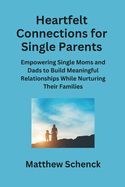 Heartfelt Connections for Single Parents

Empowering Single Moms and Dads to Build Meaningful Relationships While Nurturing Their Families

Matthew Schenck